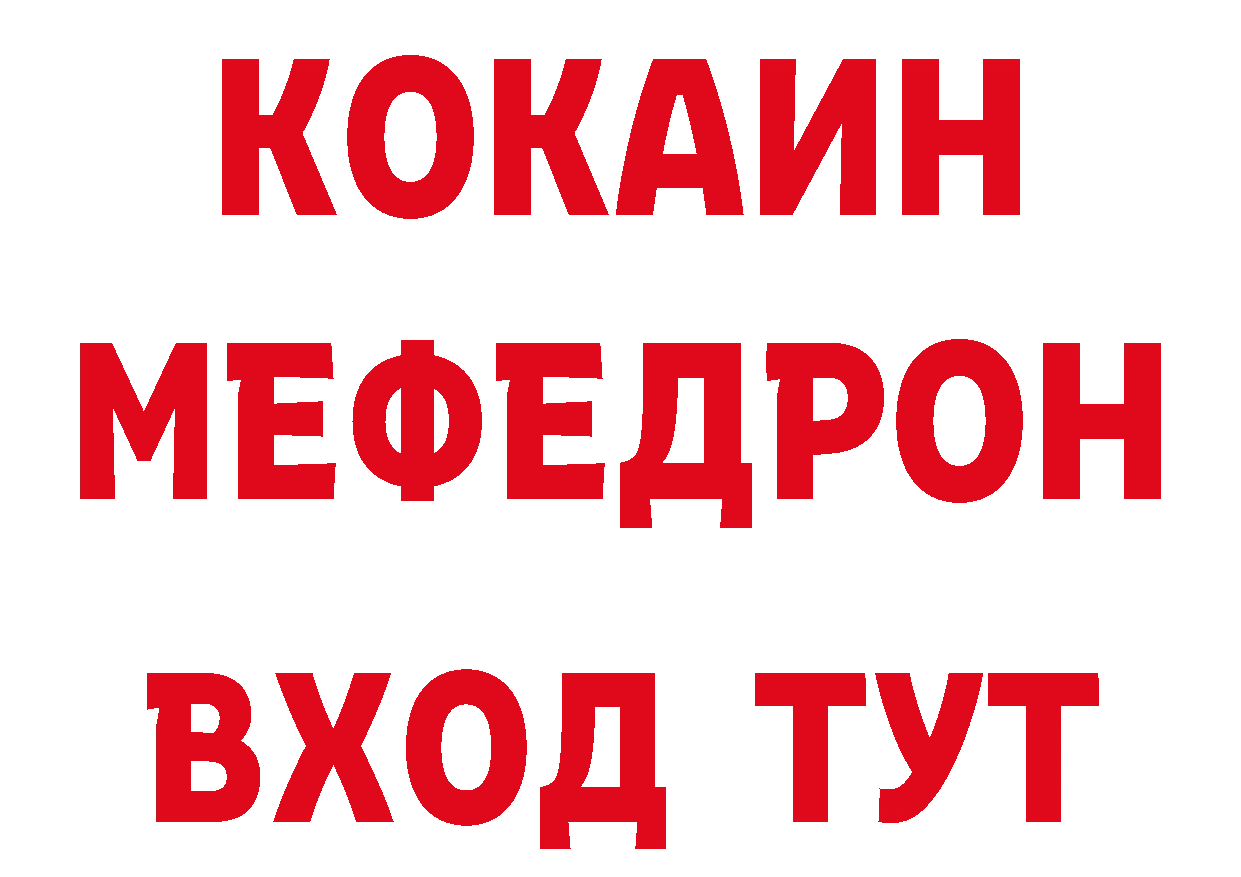 КОКАИН
МЕФЕДРОН
ВХОД ТУТ